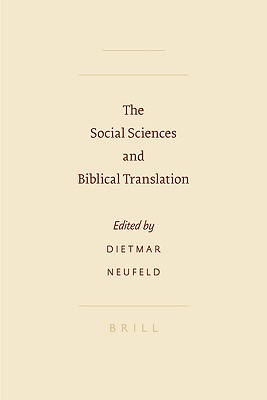 The
Social Sciences
and
Biblical Translation

Edited by
DIETMAR
NEUFELD

BRILL